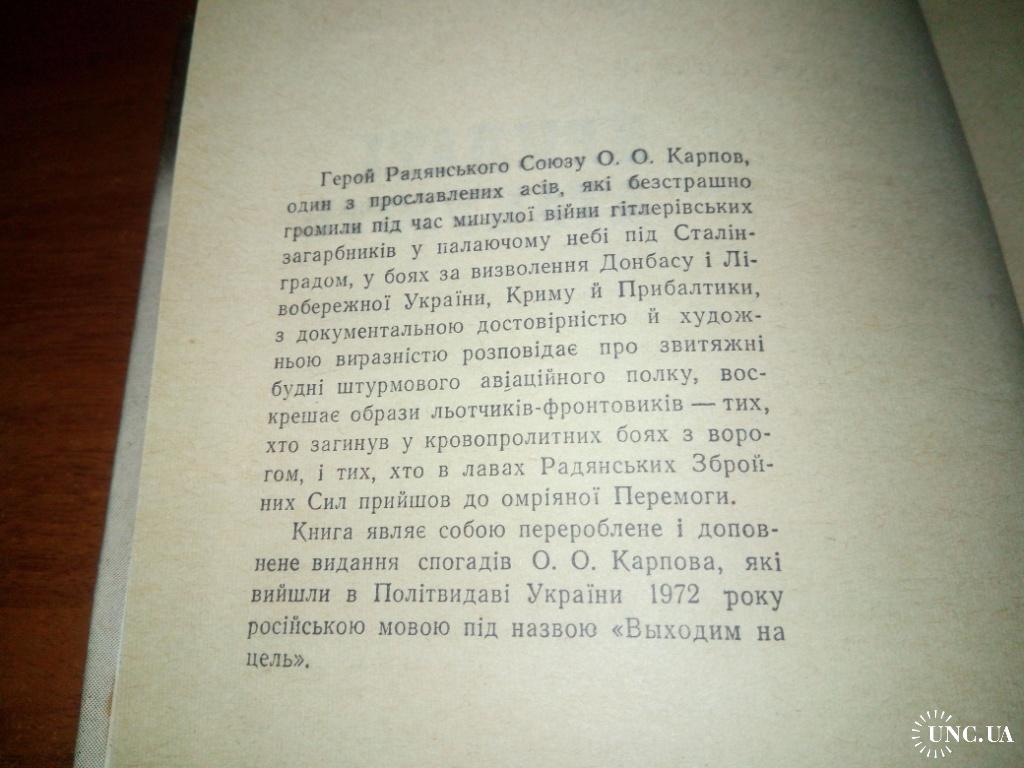 Герой Радянського Союзу О. О. Карпов, один з прославлених асів, які безстрашно громили під час минулої війни гітлерівських загарбників у палаючому небі під Сталінградом, у боях за визволення Донбасу і Лівобережної України, Криму й Прибалтики, з документальною достовірністю й художньою виразністю розповідає про звитяжні будні штурмового авіаційного полку, воскрешає образи льотчиків-фронтовиків — тих, хто загинув у кровопролитних боях з ворогом, і тих, хто в лавах Радянських Збройних Сил прийшов до омріяної Перемоги.

Книга являє собою перероблене і доповнене видання спогадів О. О. Карпова, які вийшли в Політвидаві України 1972 року російською мовою під назвою «Выходим на цель».

UNC.UA